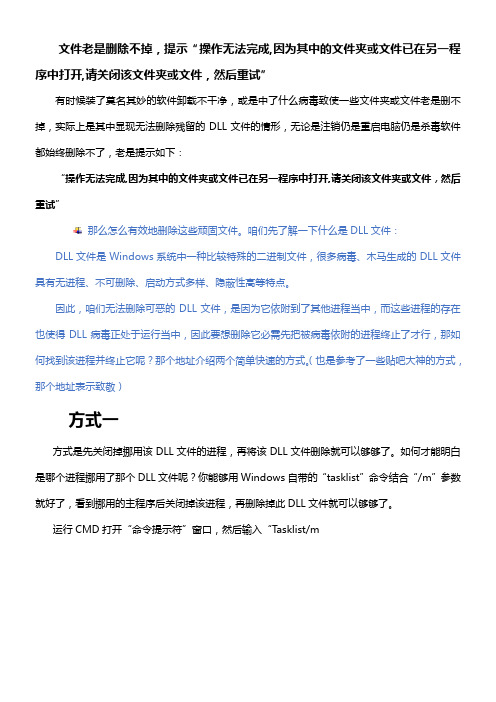 文件老是删除不掉，提示“操作无法完成,因为其中的文件夹或文件已在另一程序中打开,请关闭该文件夹或文件，然后重试”

有时候装了莫名其妙的软件卸载不干净，或是中了什么病毒致使一些文件夹或文件老是删不掉，实际上是其中显现无法删除残留的 DLL 文件的情形，无论是注销仍是重启电脑仍是杀毒软件都始终删除不了，老是提示如下：

“操作无法完成,因为其中的文件夹或文件已在另一程序中打开,请关闭该文件夹或文件，然后重试”

那么怎么有效地删除这些顽固文件。咱们先了解一下什么是 DLL 文件：

DLL 文件是 Windows 系统中一种比较特殊的二进制文件，很多病毒、木马生成的 DLL 文件具有无进程、不可删除、启动方式多样、隐蔽性高等特点。

因此，咱们无法删除可恶的 DLL 文件，是因为它依附到了其他进程当中，而这些进程的存在也使得 DLL 病毒正处于运行当中，因此要想删除它必需先把被病毒依附的进程终止了才行，那如何找到该进程并终止它呢？那个地址介绍两个简单快速的方式。(也是参考了一些贴吧大神的方式，那个地址表示致敬)

方式一

方式是先关闭掉挪用该 DLL 文件的进程，再将该 DLL 文件删除就可以够够了。如何才能明白是哪个进程挪用了那个 DLL 文件呢？你能够用 Windows 自带的“tasklist”命令结合“/m”参数就好了，看到挪用的主程序后关闭掉该进程，再删除掉此 DLL 文件就可以够够了。

运行 CMD 打开“命令提示符”窗口，然后输入“Tasklist/m